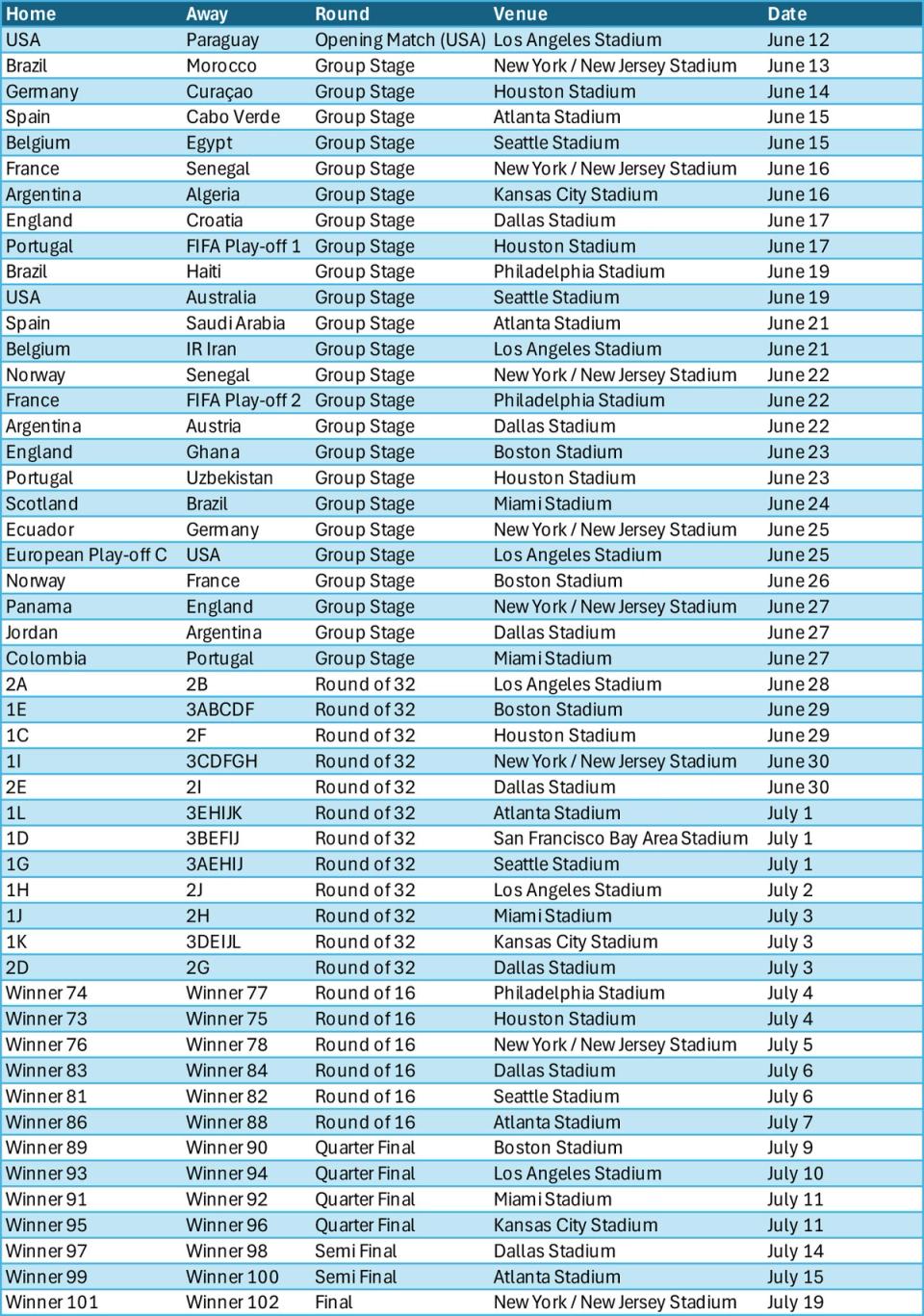 | Home | Away | Round | Venue | Date |
|---|---|---|---|---|
| USA | Paraguay | Opening Match (USA) | Los Angeles Stadium | June 12 |
| Brazil | Morocco | Group Stage | New York / New Jersey Stadium | June 13 |
| Germany | Curaçao | Group Stage | Houston Stadium | June 14 |
| Spain | Cabo Verde | Group Stage | Atlanta Stadium | June 15 |
| Belgium | Egypt | Group Stage | Seattle Stadium | June 15 |
| France | Senegal | Group Stage | New York / New Jersey Stadium | June 16 |
| Argentina | Algeria | Group Stage | Kansas City Stadium | June 16 |
| England | Croatia | Group Stage | Dallas Stadium | June 17 |
| Portugal | FIFA Play-off 1 | Group Stage | Houston Stadium | June 17 |
| Brazil | Haiti | Group Stage | Philadelphia Stadium | June 19 |
| USA | Australia | Group Stage | Seattle Stadium | June 19 |
| Spain | Saudi Arabia | Group Stage | Atlanta Stadium | June 21 |
| Belgium | IR Iran | Group Stage | Los Angeles Stadium | June 21 |
| Norway | Senegal | Group Stage | New York / New Jersey Stadium | June 22 |
| France | FIFA Play-off 2 | Group Stage | Philadelphia Stadium | June 22 |
| Argentina | Austria | Group Stage | Dallas Stadium | June 22 |
| England | Ghana | Group Stage | Boston Stadium | June 23 |
| Portugal | Uzbekistan | Group Stage | Houston Stadium | June 23 |
| Scotland | Brazil | Group Stage | Miami Stadium | June 24 |
| Ecuador | Germany | Group Stage | New York / New Jersey Stadium | June 25 |
| European Play-off C | USA | Group Stage | Los Angeles Stadium | June 25 |
| Norway | France | Group Stage | Boston Stadium | June 26 |
| Panama | England | Group Stage | New York / New Jersey Stadium | June 27 |
| Jordan | Argentina | Group Stage | Dallas Stadium | June 27 |
| Colombia | Portugal | Group Stage | Miami Stadium | June 27 |
| 2A | 2B | Round of 32 | Los Angeles Stadium | June 28 |
| 1E | 3ABCDF | Round of 32 | Boston Stadium | June 29 |
| 1C | 2F | Round of 32 | Houston Stadium | June 29 |
| 1I | 3CDFGH | Round of 32 | New York / New Jersey Stadium | June 30 |
| 2E | 2I | Round of 32 | Dallas Stadium | June 30 |
| 1L | 3EHIJK | Round of 32 | Atlanta Stadium | July 1 |
| 1D | 3BEFIJ | Round of 32 | San Francisco Bay Area Stadium | July 1 |
| 1G | 3AEHIJ | Round of 32 | Seattle Stadium | July 1 |
| 1H | 2J | Round of 32 | Los Angeles Stadium | July 2 |
| 1J | 2H | Round of 32 | Miami Stadium | July 3 |
| 1K | 3DEIJL | Round of 32 | Kansas City Stadium | July 3 |
| 2D | 2G | Round of 32 | Dallas Stadium | July 3 |
| Winner 74 | Winner 77 | Round of 16 | Philadelphia Stadium | July 4 |
| Winner 73 | Winner 75 | Round of 16 | Houston Stadium | July 4 |
| Winner 76 | Winner 78 | Round of 16 | New York / New Jersey Stadium | July 5 |
| Winner 83 | Winner 84 | Round of 16 | Dallas Stadium | July 6 |
| Winner 81 | Winner 82 | Round of 16 | Seattle Stadium | July 6 |
| Winner 86 | Winner 88 | Round of 16 | Atlanta Stadium | July 7 |
| Winner 89 | Winner 90 | Quarter Final | Boston Stadium | July 9 |
| Winner 93 | Winner 94 | Quarter Final | Los Angeles Stadium | July 10 |
| Winner 91 | Winner 92 | Quarter Final | Miami Stadium | July 11 |
| Winner 95 | Winner 96 | Quarter Final | Kansas City Stadium | July 11 |
| Winner 97 | Winner 98 | Semi Final | Dallas Stadium | July 14 |
| Winner 99 | Winner 100 | Semi Final | Atlanta Stadium | July 15 |
| Winner 101 | Winner 102 | Final | New York / New Jersey Stadium | July 19 |